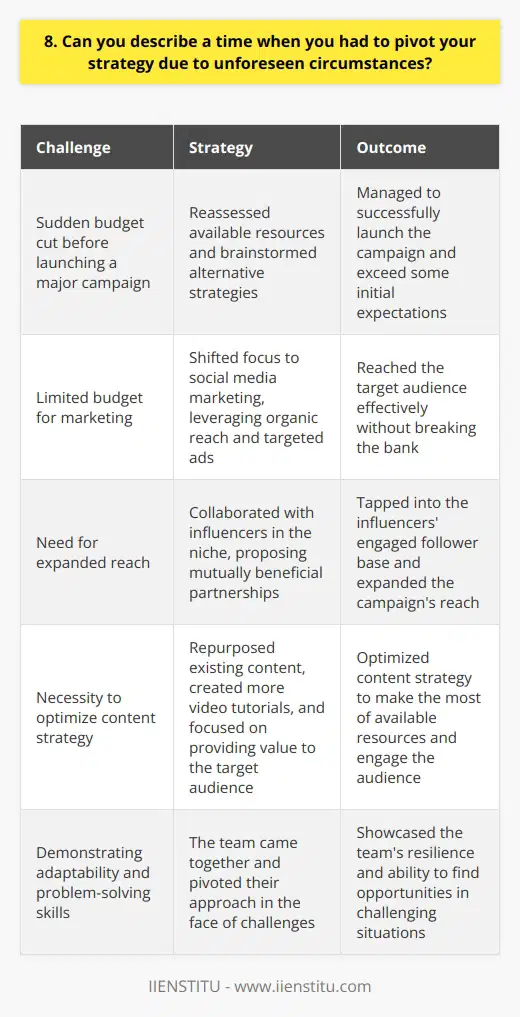 8. Can you describe a time when you had to pivot your strategy due to unforeseen circumstances?

| Challenge | Strategy | Outcome |
|---|---|---|
| Sudden budget cut before launching a major campaign | Reassessed available resources and brainstormed alternative strategies | Managed to successfully launch the campaign and exceed some initial expectations |
| Limited budget for marketing | Shifted focus to social media marketing, leveraging organic reach and targeted ads | Reached the target audience effectively without breaking the bank |
| Need for expanded reach | Collaborated with influencers in the niche, proposing mutually beneficial partnerships | Tapped into the influencers' engaged follower base and expanded the campaign's reach |
| Necessity to optimize content strategy | Repurposed existing content, created more video tutorials, and focused on providing value to the target audience | Optimized content strategy to make the most of available resources and engage the audience |
| Demonstrating adaptability and problem-solving skills | The team came together and pivoted their approach in the face of challenges | Showcased the team's resilience and ability to find opportunities in challenging situations |

IIENSTITU - www.iienstitu.com